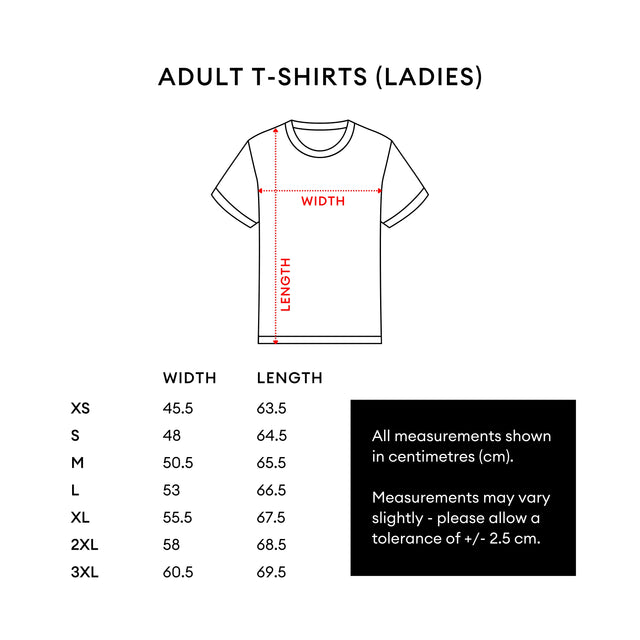 ADULT T-SHIRTS (LADIES)

WIDTH

LENGTH

| | WIDTH | LENGTH |
|---|---|---|
| XS | 45.5 | 63.5 |
| S | 48 | 64.5 |
| M | 50.5 | 65.5 |
| L | 53 | 66.5 |
| XL | 55.5 | 67.5 |
| 2XL | 58 | 68.5 |
| 3XL | 60.5 | 69.5 |

All measurements shown in centimetres (cm).

Measurements may vary slightly - please allow a tolerance of +/- 2.5 cm.